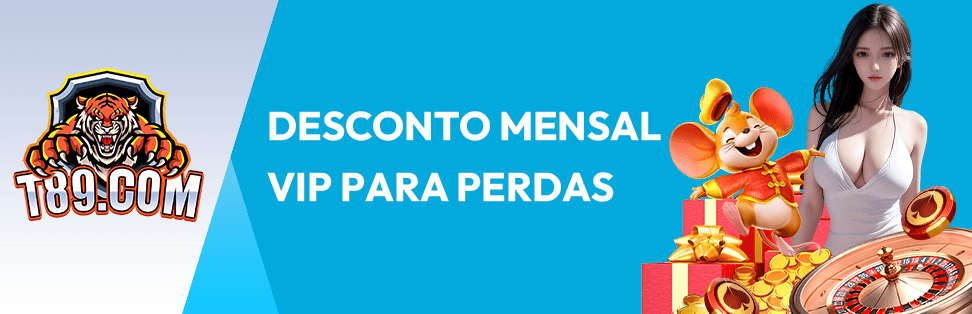 T89.COM

DESCONTO MENSAL VIP PARA PERDAS